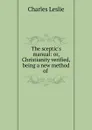 Charles Leslie

The sceptic's manual: or, Christianity verified, being a new method of